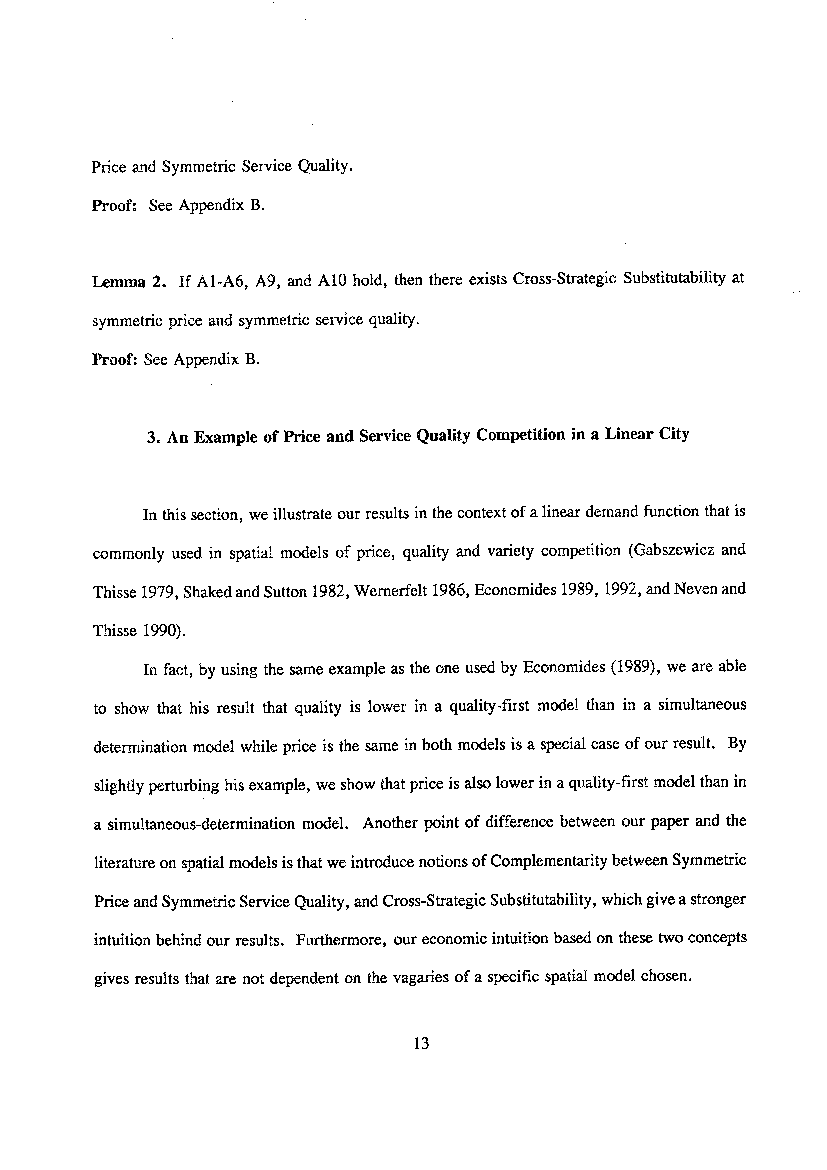 Price and Symmetric Service Quality.

Proof: See Appendix B.

Lemma 2. If A1-A6, A9, and A10 hold, then there exists Cross-Strategic Substitutability at symmetric price and symmetric service quality.

Proof: See Appendix B.

3. An Example of Price and Service Quality Competition in a Linear City

In this section, we illustrate our results in the context of a linear demand function that is commonly used in spatial models of price, quality and variety competition (Gabszewicz and Thisse 1979, Shaked and Sutton 1982, Wernerfelt 1986, Economides 1989, 1992, and Neven and Thisse 1990).

In fact, by using the same example as the one used by Economides (1989), we are able to show that his result that quality is lower in a quality-first model than in a simultaneous determination model while price is the same in both models is a special case of our result. By slightly perturbing his example, we show that price is also lower in a quality-first model than in a simultaneous-determination model. Another point of difference between our paper and the literature on spatial models is that we introduce notions of Complementarity between Symmetric Price and Symmetric Service Quality, and Cross-Strategic Substitutability, which give a stronger intuition behind our results. Furthermore, our economic intuition based on these two concepts gives results that are not dependent on the vagaries of a specific spatial model chosen.

13